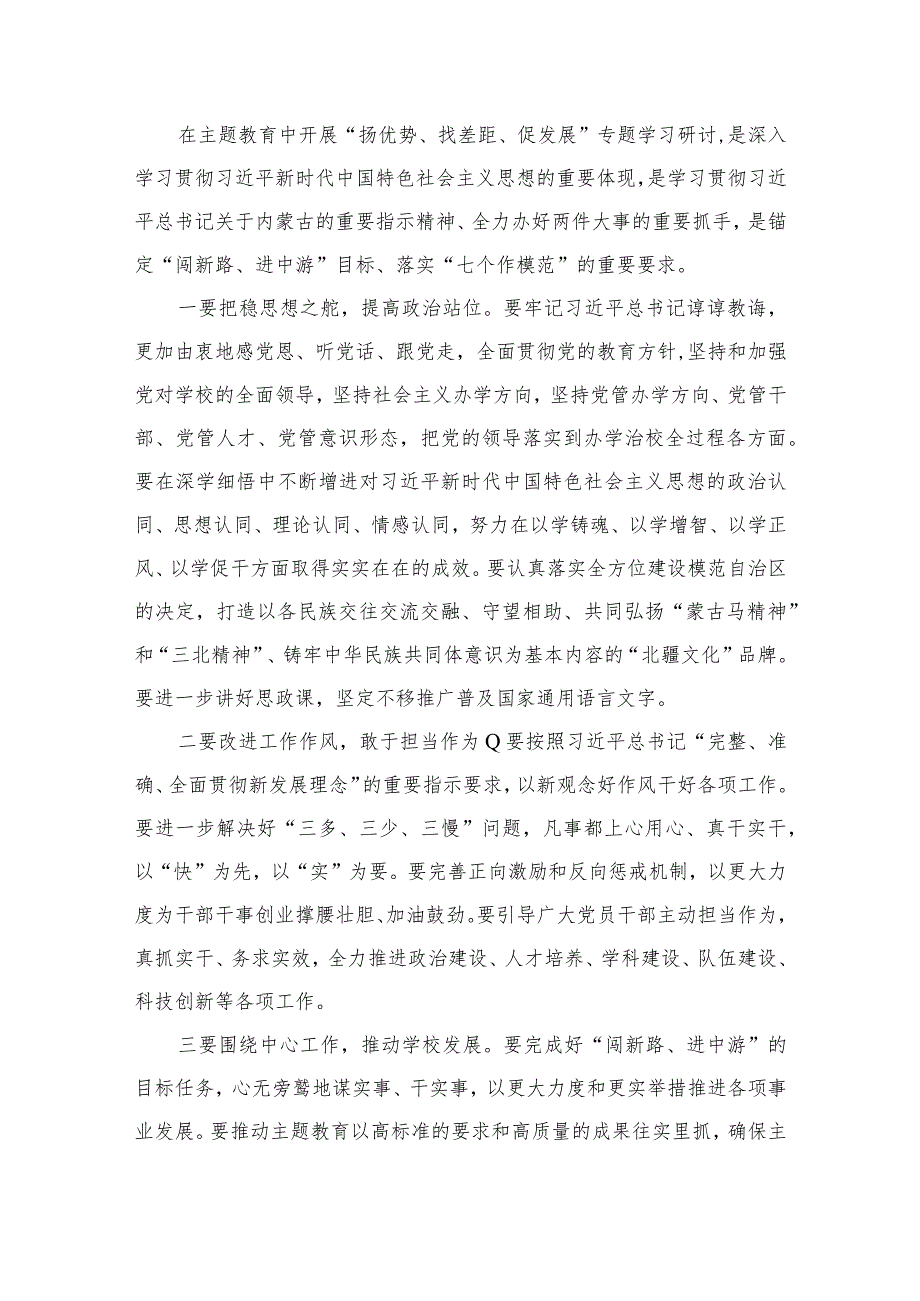 在主题教育中开展“扬优势、找差距、促发展”专题学习研讨，是深入学习贯彻习近平新时代中国特色社会主义思想的重要体现，是学习贯彻习近平总书记关于内蒙古的重要指示精神、全力办好两件大事的重要抓手，是锚定“闯新路、进中游”目标、落实“七个作模范”的重要要求。

一要把稳思想之舵，提高政治站位。要牢记习近平总书记谆谆教诲，更加由衷地感党恩、听党话、跟党走，全面贯彻党的教育方针，坚持和加强党对学校的全面领导，坚持社会主义办学方向，坚持党管办学方向、党管干部、党管人才、党管意识形态，把党的领导落实到办学治校全过程各方面。要在深学细悟中不断增进对习近平新时代中国特色社会主义思想的政治认同、思想认同、理论认同、情感认同，努力在以学铸魂、以学增智、以学正风、以学促干方面取得实实在在的成效。要认真落实全方位建设模范自治区的决定，打造以各民族交往交流交融、守望相助、共同弘扬“蒙古马精神”和“三北精神”、铸牢中华民族共同体意识为基本内容的“北疆文化”品牌。要进一步讲好思政课，坚定不移推广普及国家通用语言文字。

二要改进工作作风，敢于担当作为Q要按照习近平总书记“完整、准确、全面贯彻新发展理念”的重要指示要求，以新观念好作风干好各项工作。要进一步解决好“三多、三少、三慢”问题，凡事都上心用心、真干实干，以“快”为先，以“实”为要。要完善正向激励和反向惩戒机制，以更大力度为干部干事创业撑腰壮胆、加油鼓劲。要引导广大党员干部主动担当作为，真抓实干、务求实效，全力推进政治建设、人才培养、学科建设、队伍建设、科技创新等各项工作。

三要围绕中心工作，推动学校发展。要完成好“闯新路、进中游”的目标任务，心无旁骛地谋实事、干实事，以更大力度和更实举措推进各项事业发展。要推动主题教育以高标准的要求和高质量的成果往实里抓，确保主